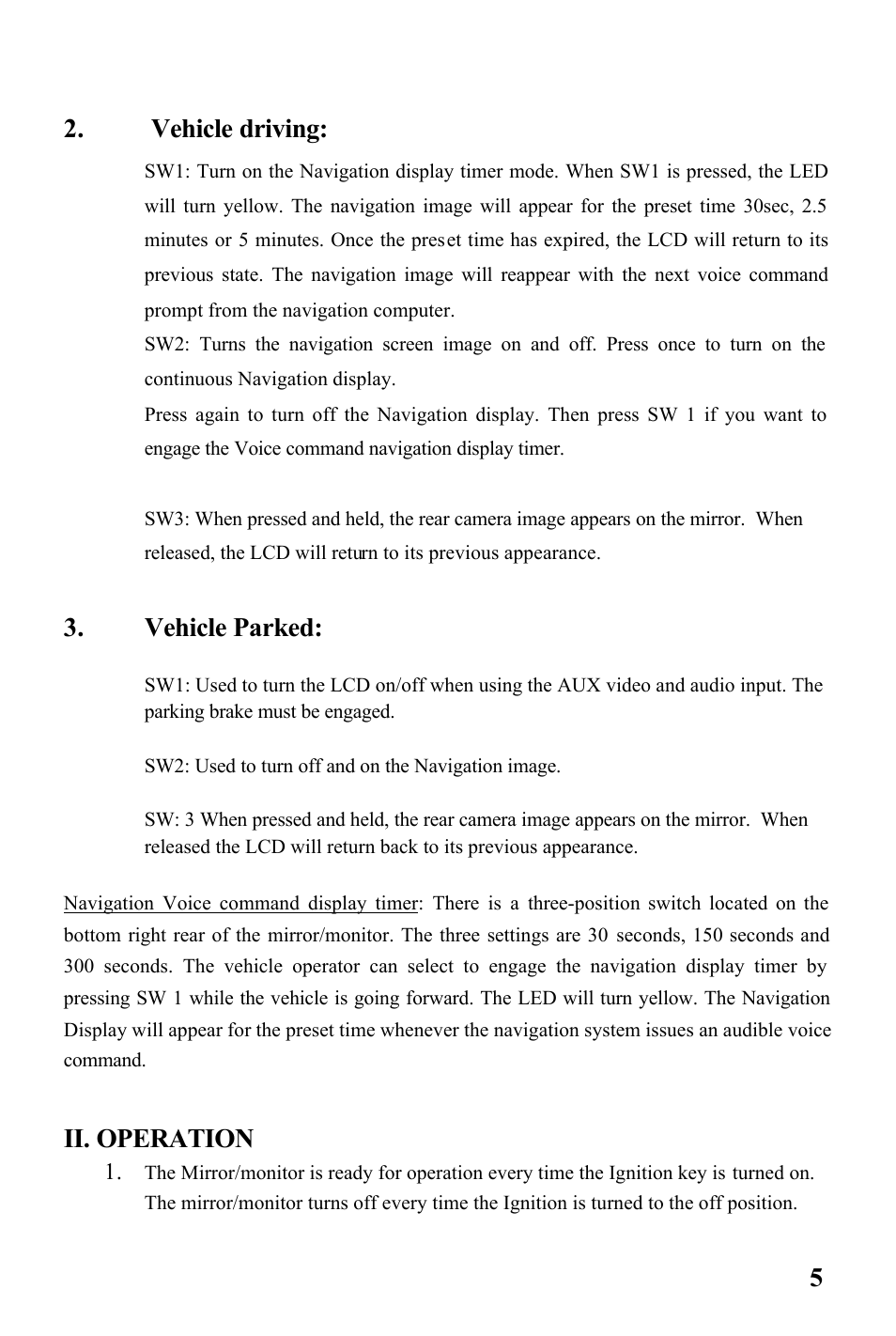 2. Vehicle driving:

SW1: Turn on the Navigation display timer mode. When SW1 is pressed, the LED will turn yellow. The navigation image will appear for the preset time 30sec, 2.5 minutes or 5 minutes. Once the preset time has expired, the LCD will return to its previous state. The navigation image will reappear with the next voice command prompt from the navigation computer.

SW2: Turns the navigation screen image on and off. Press once to turn on the continuous Navigation display.

Press again to turn off the Navigation display. Then press SW 1 if you want to engage the Voice command navigation display timer.

SW3: When pressed and held, the rear camera image appears on the mirror. When released, the LCD will return to its previous appearance.

3. Vehicle Parked:

SW1: Used to turn the LCD on/off when using the AUX video and audio input. The parking brake must be engaged.

SW2: Used to turn off and on the Navigation image.

SW: 3 When pressed and held, the rear camera image appears on the mirror. When released the LCD will return back to its previous appearance.

Navigation Voice command display timer: There is a three-position switch located on the bottom right rear of the mirror/monitor. The three settings are 30 seconds, 150 seconds and 300 seconds. The vehicle operator can select to engage the navigation display timer by pressing SW 1 while the vehicle is going forward. The LED will turn yellow. The Navigation Display will appear for the preset time whenever the navigation system issues an audible voice command.

II. OPERATION

1. The Mirror/monitor is ready for operation every time the Ignition key is turned on. The mirror/monitor turns off every time the Ignition is turned to the off position.

5